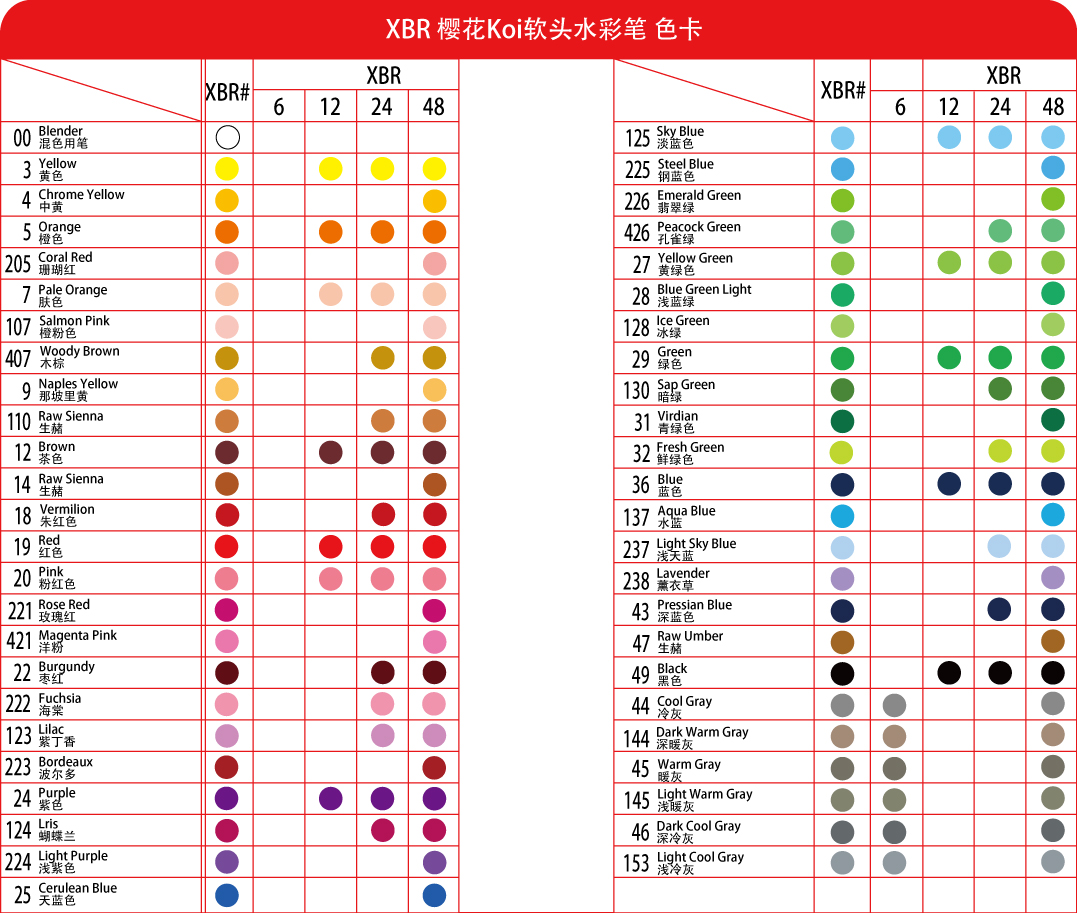 XBR 樱花Koi软头水彩笔 色卡

| | XBR# | XBR 6 | XBR 12 | XBR 24 | XBR 48 |
|---|---|---|---|---|---|
| 00 Blender 混色用笔 | | | | | |
| 3 Yellow 黄色 | | | | | |
| 4 Chrome Yellow 中黄 | | | | | |
| 5 Orange 橙色 | | | | | |
| 205 Coral Red 珊瑚红 | | | | | |
| 7 Pale Orange 肤色 | | | | | |
| 107 Salmon Pink 橙粉色 | | | | | |
| 407 Woody Brown 木棕 | | | | | |
| 9 Naples Yellow 那坡里黄 | | | | | |
| 110 Raw Sienna 生赭 | | | | | |
| 12 Brown 茶色 | | | | | |
| 14 Raw Sienna 生赭 | | | | | |
| 18 Vermilion 朱红色 | | | | | |
| 19 Red 红色 | | | | | |
| 20 Pink 粉红色 | | | | | |
| 221 Rose Red 玫瑰红 | | | | | |
| 421 Magenta Pink 洋粉 | | | | | |
| 22 Burgundy 枣红 | | | | | |
| 222 Fuchsia 海棠 | | | | | |
| 123 Lilac 紫丁香 | | | | | |
| 223 Bordeaux 波尔多 | | | | | |
| 24 Purple 紫色 | | | | | |
| 124 Lris 蝴蝶兰 | | | | | |
| 224 Light Purple 浅紫色 | | | | | |
| 25 Cerulean Blue 天蓝色 | | | | | |

| | XBR# | XBR 6 | XBR 12 | XBR 24 | XBR 48 |
|---|---|---|---|---|---|
| 125 Sky Blue 淡蓝色 | | | | | |
| 225 Steel Blue 钢蓝色 | | | | | |
| 226 Emerald Green 翡翠绿 | | | | | |
| 426 Peacock Green 孔雀绿 | | | | | |
| 27 Yellow Green 黄绿色 | | | | | |
| 28 Blue Green Light 浅蓝绿 | | | | | |
| 128 Ice Green 冰绿 | | | | | |
| 29 Green 绿色 | | | | | |
| 130 Sap Green 暗绿 | | | | | |
| 31 Virdian 青绿色 | | | | | |
| 32 Fresh Green 鲜绿色 | | | | | |
| 36 Blue 蓝色 | | | | | |
| 137 Aqua Blue 水蓝 | | | | | |
| 237 Light Sky Blue 浅天蓝 | | | | | |
| 238 Lavender 薰衣草 | | | | | |
| 43 Pressian Blue 深蓝色 | | | | | |
| 47 Raw Umber 生赭 | | | | | |
| 49 Black 黑色 | | | | | |
| 44 Cool Gray 冷灰 | | | | | |
| 144 Dark Warm Gray 深暖灰 | | | | | |
| 45 Warm Gray 暖灰 | | | | | |
| 145 Light Warm Gray 浅暖灰 | | | | | |
| 46 Dark Cool Gray 深冷灰 | | | | | |
| 153 Light Cool Gray 浅冷灰 | | | | | |